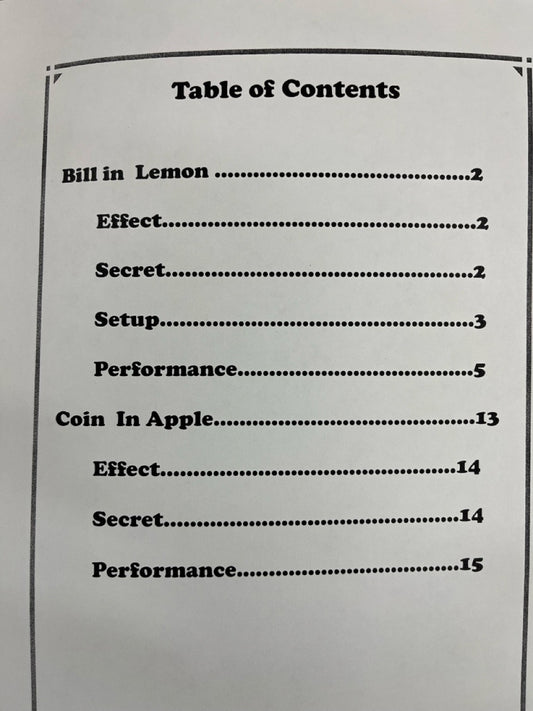 Table of Contents

Bill in Lemon 2

Effect 2

Secret 2

Setup 3

Performance 5

Coin In Apple 13

Effect 14

Secret 14

Performance 15